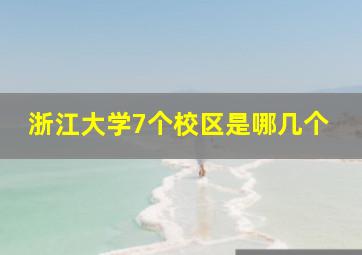 浙江大学7个校区是哪几个